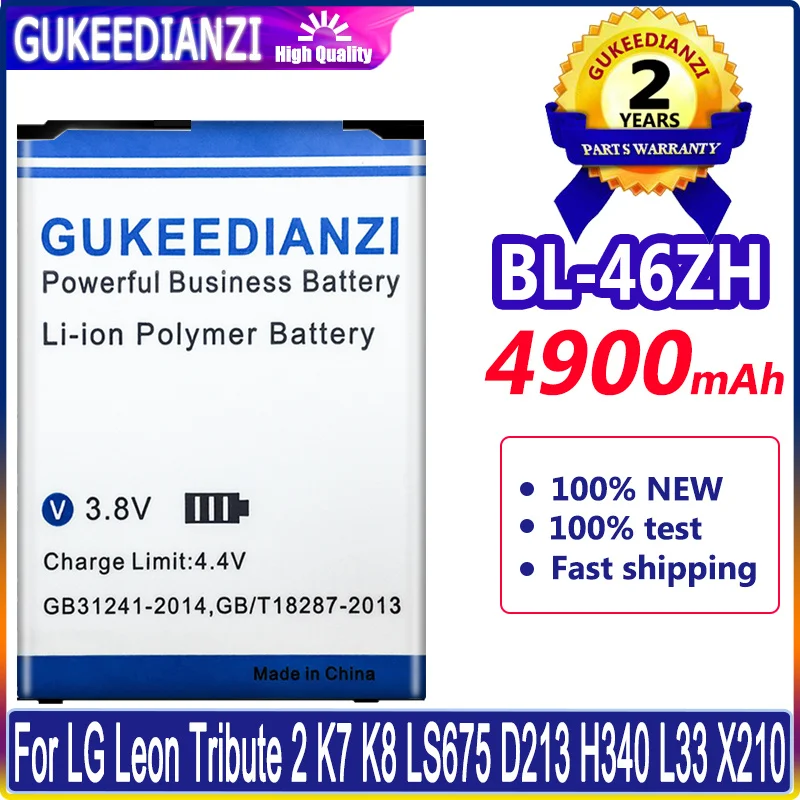 GUKEEDIANZI High Quality

GUKEEDIANZI
2
YEARS
PARTS WARRANTY

GUKEEDIANZI
Powerful Business Battery
Li-ion Polymer Battery

V 3.8V
Charge Limit:4.4V
GB31241-2014,GB/T18287-2013
Made in China

BL-46ZH
4900mAh

• 100% NEW
• 100% test
• Fast shipping

For LG Leon Tribute 2 K7 K8 LS675 D213 H340 L33 X210